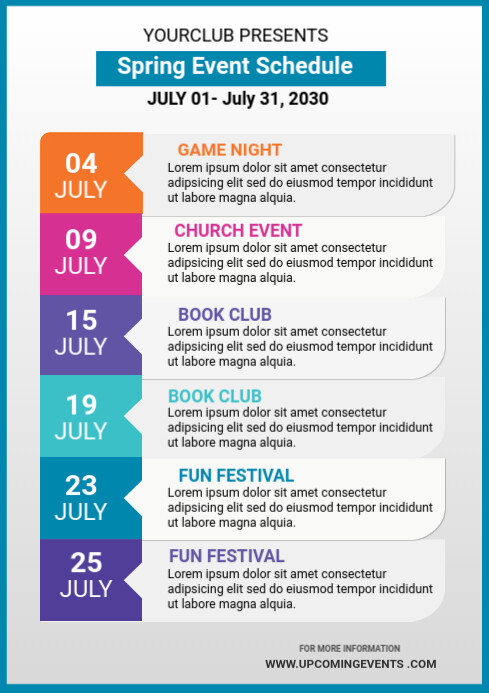 YOURCLUB PRESENTS

Spring Event Schedule

JULY 01- July 31, 2030

04
JULY

GAME NIGHT
Lorem ipsum dolor sit amet consectetur adipsicing elit sed do eiusmod tempor incididunt ut labore magna alquia.

09
JULY

CHURCH EVENT
Lorem ipsum dolor sit amet consectetur adipsicing elit sed do eiusmod tempor incididunt ut labore magna alquia.

15
JULY

BOOK CLUB
Lorem ipsum dolor sit amet consectetur adipsicing elit sed do eiusmod tempor incididunt ut labore magna alquia.

19
JULY

BOOK CLUB
Lorem ipsum dolor sit amet consectetur adipsicing elit sed do eiusmod tempor incididunt ut labore magna alquia.

23
JULY

FUN FESTIVAL
Lorem ipsum dolor sit amet consectetur adipsicing elit sed do eiusmod tempor incididunt ut labore magna alquia.

25
JULY

FUN FESTIVAL
Lorem ipsum dolor sit amet consectetur adipsicing elit sed do eiusmod tempor incididunt ut labore magna alquia.

FOR MORE INFORMATION
WWW.UPCOMINGEVENTS .COM